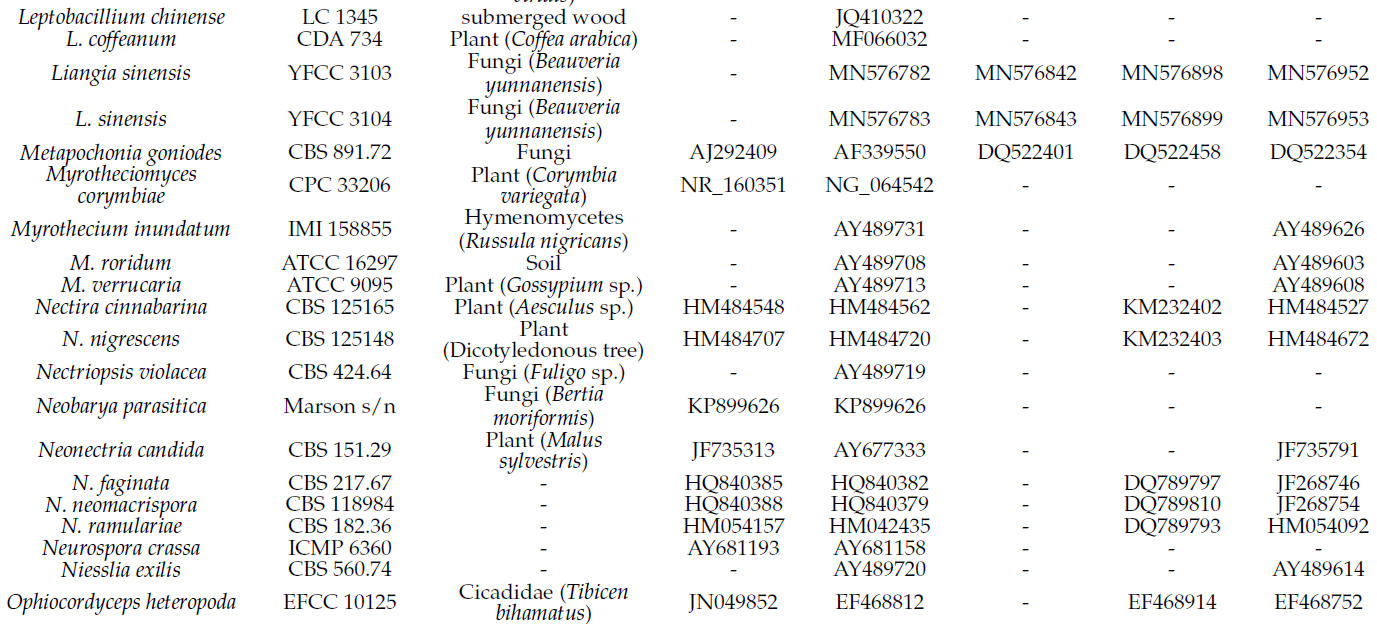 | Leptobacillium chinense | LC 1345 | submerged wood | - | JQ410322 | - | - | - |
|---|---|---|---|---|---|---|---|
| L. coffeanum | CDA 734 | Plant (Coffea arabica) | - | MF066032 | - | - | - |
| Liangia sinensis | YFCC 3103 | Fungi (Beauveria yunnanensis) | - | MN576782 | MN576842 | MN576898 | MN576952 |
| L. sinensis | YFCC 3104 | Fungi (Beauveria yunnanensis) | - | MN576783 | MN576843 | MN576899 | MN576953 |
| Metapochonia goniodes | CBS 891.72 | Fungi | AJ292409 | AF339550 | DQ522401 | DQ522458 | DQ522354 |
| Myrotheciomyces corymbiae | CPC 33206 | Plant (Corymbia variegata) | NR_160351 | NG_064542 | - | - | - |
| Myrothecium inundatum | IMI 158855 | Hymenomycetes (Russula nigricans) | - | AY489731 | - | - | AY489626 |
| M. roridum | ATCC 16297 | Soil | - | AY489708 | - | - | AY489603 |
| M. verrucaria | ATCC 9095 | Plant (Gossypium sp.) | - | AY489713 | - | - | AY489608 |
| Nectira cinnabarina | CBS 125165 | Plant (Aesculus sp.) | HM484548 | HM484562 | - | KM232402 | HM484527 |
| N. nigrescens | CBS 125148 | Plant (Dicotyledonous tree) | HM484707 | HM484720 | - | KM232403 | HM484672 |
| Nectriopsis violacea | CBS 424.64 | Fungi (Fuligo sp.) | - | AY489719 | - | - | - |
| Neobarya parasitica | Marson s/n | Fungi (Bertia moriformis) | KP899626 | KP899626 | - | - | - |
| Neonectria candida | CBS 151.29 | Plant (Malus sylvestris) | JF735313 | AY677333 | - | - | JF735791 |
| N. faginata | CBS 217.67 | - | HQ840385 | HQ840382 | - | DQ789797 | JF268746 |
| N. neomacrispora | CBS 118984 | - | HQ840388 | HQ840379 | - | DQ789810 | JF268754 |
| N. ramulariae | CBS 182.36 | - | HM054157 | HM042435 | - | DQ789793 | HM054092 |
| Neurospora crassa | ICMP 6360 | - | AY681193 | AY681158 | - | - | - |
| Niesslia exilis | CBS 560.74 | - | - | AY489720 | - | - | AY489614 |
| Ophiocordyceps heteropoda | EFCC 10125 | Cicadidae (Tibicen bihamatus) | JN049852 | EF468812 | - | EF468914 | EF468752 |